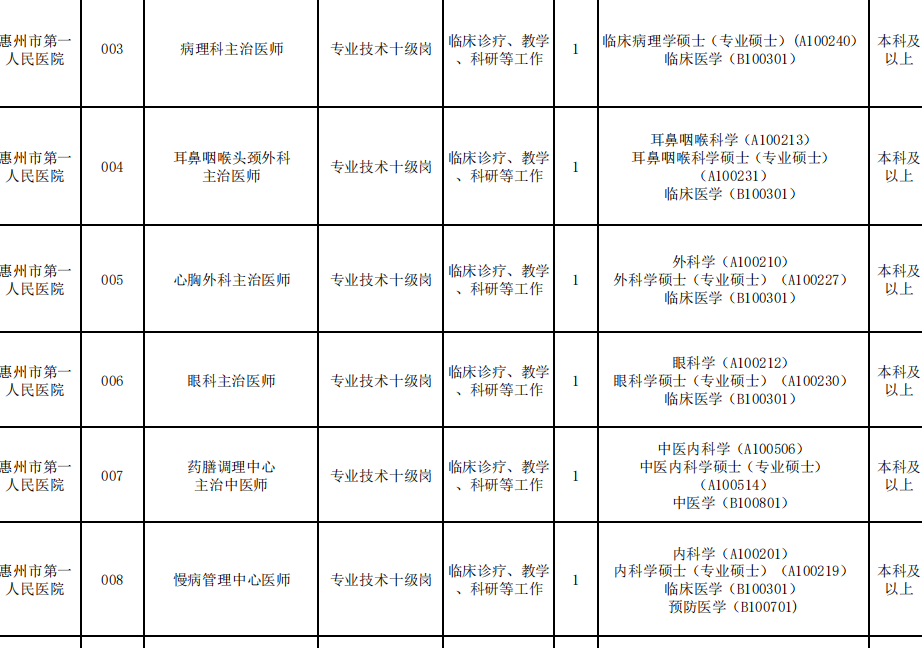 | 惠州市第一人民医院 | 003 | 病理科主治医师 | 专业技术十级岗 | 临床诊疗、教学、科研等工作 | 1 | 临床病理学硕士（专业硕士）（A100240）临床医学（B100301） | 本科及以上 |
|---|---|---|---|---|---|---|---|
| 惠州市第一人民医院 | 004 | 耳鼻咽喉头颈外科主治医师 | 专业技术十级岗 | 临床诊疗、教学、科研等工作 | 1 | 耳鼻咽喉科学（A100213）耳鼻咽喉科学硕士（专业硕士）（A100231）临床医学（B100301） | 本科及以上 |
| 惠州市第一人民医院 | 005 | 心胸外科主治医师 | 专业技术十级岗 | 临床诊疗、教学、科研等工作 | 1 | 外科学（A100210）外科学硕士（专业硕士）（A100227）临床医学（B100301） | 本科及以上 |
| 惠州市第一人民医院 | 006 | 眼科主治医师 | 专业技术十级岗 | 临床诊疗、教学、科研等工作 | 1 | 眼科学（A100212）眼科学硕士（专业硕士）（A100230）临床医学（B100301） | 本科及以上 |
| 惠州市第一人民医院 | 007 | 药膳调理中心主治中医师 | 专业技术十级岗 | 临床诊疗、教学、科研等工作 | 1 | 中医内科学（A100506）中医内科学硕士（专业硕士）（A100514）中医学（B100801） | 本科及以上 |
| 惠州市第一人民医院 | 008 | 慢病管理中心医师 | 专业技术十级岗 | 临床诊疗、教学、科研等工作 | 1 | 内科学（A100201）内科学硕士（专业硕士）（A100219）临床医学（B100301）预防医学（B100701） | 本科及以上 |